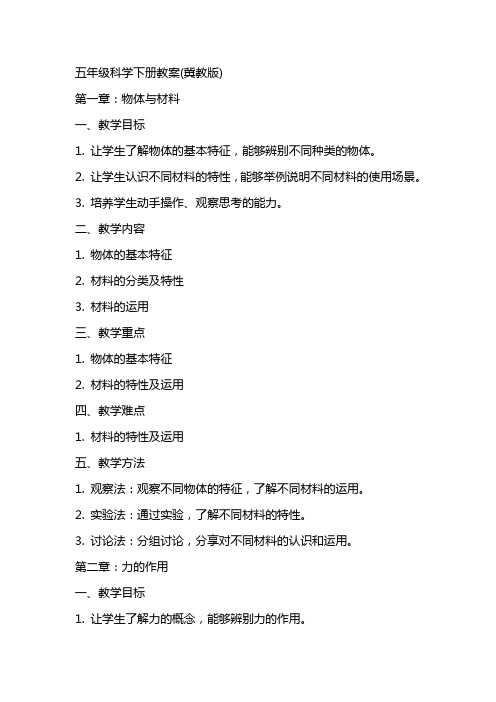 五年级科学下册教案(冀教版)

第一章：物体与材料

一、教学目标

1. 让学生了解物体的基本特征，能够辨别不同种类的物体。

2. 让学生认识不同材料的特性，能够举例说明不同材料的使用场景。

3. 培养学生动手操作、观察思考的能力。

二、教学内容

1. 物体的基本特征

2. 材料的分类及特性

3. 材料的运用

三、教学重点

1. 物体的基本特征

2. 材料的特性及运用

四、教学难点

1. 材料的特性及运用

五、教学方法

1. 观察法：观察不同物体的特征，了解不同材料的运用。

2. 实验法：通过实验，了解不同材料的特性。

3. 讨论法：分组讨论，分享对不同材料的认识和运用。

第二章：力的作用

一、教学目标

1. 让学生了解力的概念，能够辨别力的作用。